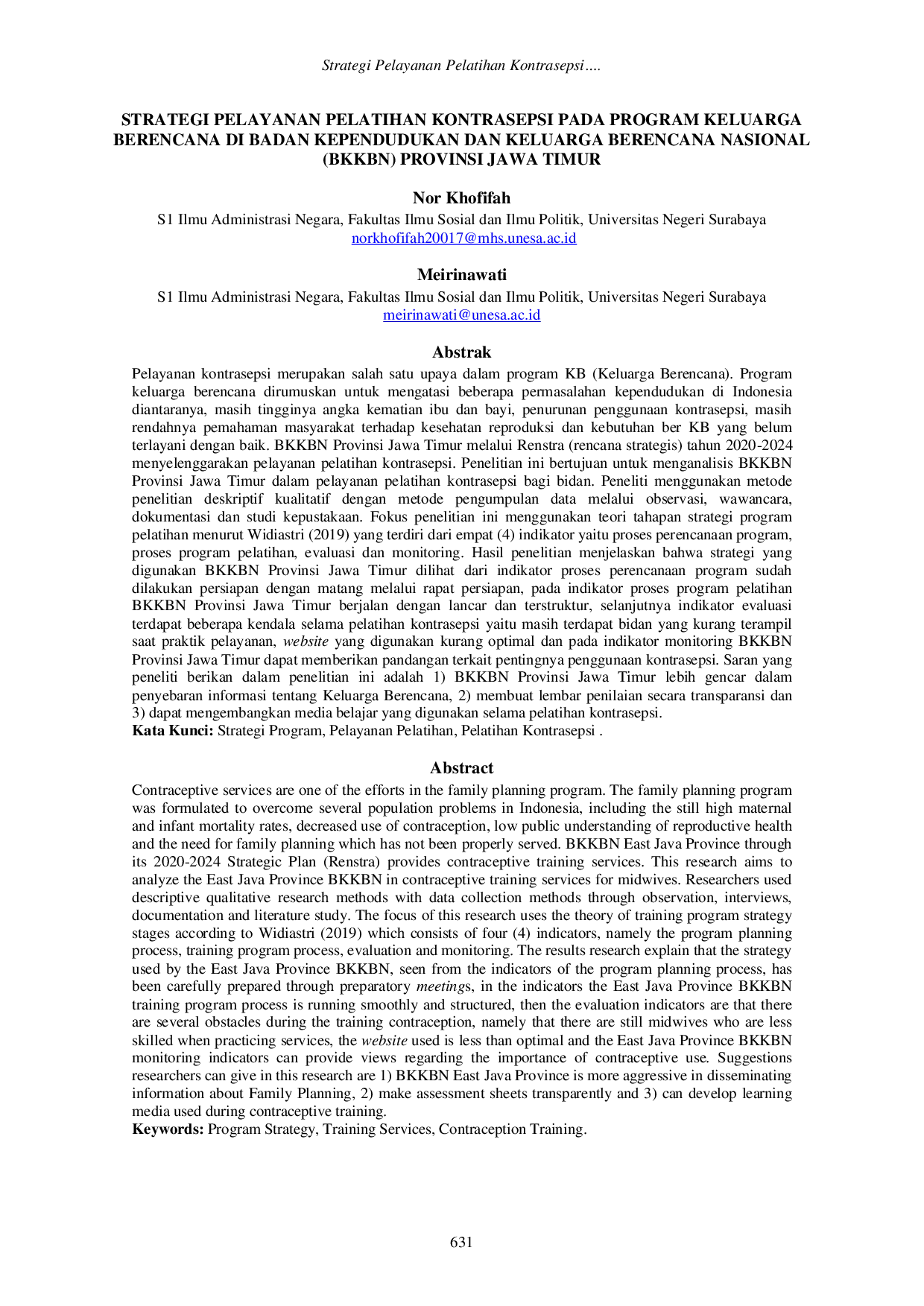 Strategi Pelayanan Pelatihan Kontrasepsi….

STRATEGI PELAYANAN PELATIHAN KONTRASEPSI PADA PROGRAM KELUARGA BERENCANA DI BADAN KEPENDUDUKAN DAN KELUARGA BERENCANA NASIONAL (BKKBN) PROVINSI JAWA TIMUR

Nor Khofifah

S1 Ilmu Administrasi Negara, Fakultas Ilmu Sosial dan Ilmu Politik, Universitas Negeri Surabaya
norkhofifah20017@mhs.unesa.ac.id

Meirinawati

S1 Ilmu Administrasi Negara, Fakultas Ilmu Sosial dan Ilmu Politik, Universitas Negeri Surabaya
meirinawati@unesa.ac.id

Abstrak

Pelayanan kontrasepsi merupakan salah satu upaya dalam program KB (Keluarga Berencana). Program keluarga berencana dirumuskan untuk mengatasi beberapa permasalahan kependudukan di Indonesia diantaranya, masih tingginya angka kematian ibu dan bayi, penurunan penggunaan kontrasepsi, masih rendahnya pemahaman masyarakat terhadap kesehatan reproduksi dan kebutuhan ber KB yang belum terlayani dengan baik. BKKBN Provinsi Jawa Timur melalui Renstra (rencana strategis) tahun 2020-2024 menyelenggarakan pelayanan pelatihan kontrasepsi. Penelitian ini bertujuan untuk menganalisis BKKBN Provinsi Jawa Timur dalam pelayanan pelatihan kontrasepsi bagi bidan. Peneliti menggunakan metode penelitian deskriptif kualitatif dengan metode pengumpulan data melalui observasi, wawancara, dokumentasi dan studi kepustakaan. Fokus penelitian ini menggunakan teori tahapan strategi program pelatihan menurut Widiastri (2019) yang terdiri dari empat (4) indikator yaitu proses perencanaan program, proses program pelatihan, evaluasi dan monitoring. Hasil penelitian menjelaskan bahwa strategi yang digunakan BKKBN Provinsi Jawa Timur dilihat dari indikator proses perencanaan program sudah dilakukan persiapan dengan matang melalui rapat persiapan, pada indikator proses program pelatihan BKKBN Provinsi Jawa Timur berjalan dengan lancar dan terstruktur, selanjutnya indikator evaluasi terdapat beberapa kendala selama pelatihan kontrasepsi yaitu masih terdapat bidan yang kurang terampil saat praktik pelayanan, website yang digunakan kurang optimal dan pada indikator monitoring BKKBN Provinsi Jawa Timur dapat memberikan pandangan terkait pentingnya penggunaan kontrasepsi. Saran yang peneliti berikan dalam penelitian ini adalah 1) BKKBN Provinsi Jawa Timur lebih gencar dalam penyebaran informasi tentang Keluarga Berencana, 2) membuat lembar penilaian secara transparansi dan 3) dapat mengembangkan media belajar yang digunakan selama pelatihan kontrasepsi.
Kata Kunci: Strategi Program, Pelayanan Pelatihan, Pelatihan Kontrasepsi .

Abstract

Contraceptive services are one of the efforts in the family planning program. The family planning program was formulated to overcome several population problems in Indonesia, including the still high maternal and infant mortality rates, decreased use of contraception, low public understanding of reproductive health and the need for family planning which has not been properly served. BKKBN East Java Province through its 2020-2024 Strategic Plan (Renstra) provides contraceptive training services. This research aims to analyze the East Java Province BKKBN in contraceptive training services for midwives. Researchers used descriptive qualitative research methods with data collection methods through observation, interviews, documentation and literature study. The focus of this research uses the theory of training program strategy stages according to Widiastri (2019) which consists of four (4) indicators, namely the program planning process, training program process, evaluation and monitoring. The results research explain that the strategy used by the East Java Province BKKBN, seen from the indicators of the program planning process, has been carefully prepared through preparatory meetings, in the indicators the East Java Province BKKBN training program process is running smoothly and structured, then the evaluation indicators are that there are several obstacles during the training contraception, namely that there are still midwives who are less skilled when practicing services, the website used is less than optimal and the East Java Province BKKBN monitoring indicators can provide views regarding the importance of contraceptive use. Suggestions researchers can give in this research are 1) BKKBN East Java Province is more aggressive in disseminating information about Family Planning, 2) make assessment sheets transparently and 3) can develop learning media used during contraceptive training.
Keywords: Program Strategy, Training Services, Contraception Training.

631